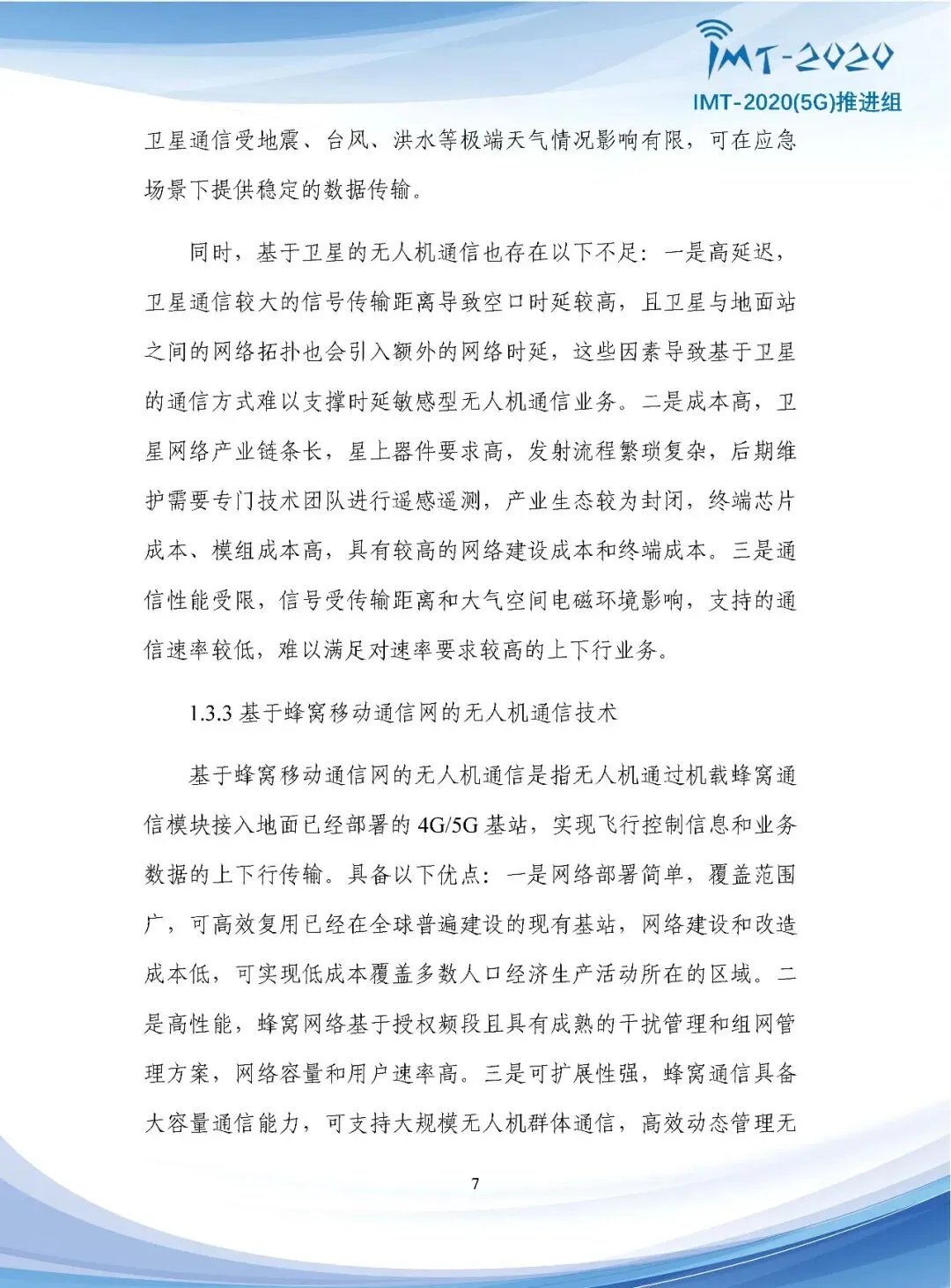 IMT-2020
IMT-2020(5G)推进组

卫星通信受地震、台风、洪水等极端天气情况影响有限，可在应急场景下提供稳定的数据传输。

同时，基于卫星的无人机通信也存在以下不足：一是高延迟，卫星通信较大的信号传输距离导致空口时延较高，且卫星与地面站之间的网络拓扑也会引入额外的网络时延，这些因素导致基于卫星的通信方式难以支撑时延敏感型无人机通信业务。二是成本高，卫星网络产业链条长，星上器件要求高，发射流程繁琐复杂，后期维护需要专门技术团队进行遥感遥测，产业生态较为封闭，终端芯片成本、模组成本高，具有较高的网络建设成本和终端成本。三是通信性能受限，信号受传输距离和大气空间电磁环境影响，支持的通信速率较低，难以满足对速率要求较高的上下行业务。

1.3.3 基于蜂窝移动通信网的无人机通信技术

基于蜂窝移动通信网的无人机通信是指无人机通过机载蜂窝通信模块接入地面已经部署的 4G/5G 基站，实现飞行控制信息和业务数据的上下行传输。具备以下优点：一是网络部署简单，覆盖范围广，可高效复用已经在全球普遍建设的现有基站，网络建设和改造成本低，可实现低成本覆盖多数人口经济生产活动所在的区域。二是高性能，蜂窝网络基于授权频段且具有成熟的干扰管理和组网管理方案，网络容量和用户速率高。三是可扩展性强，蜂窝通信具备大容量通信能力，可支持大规模无人机群体通信，高效动态管理无

7